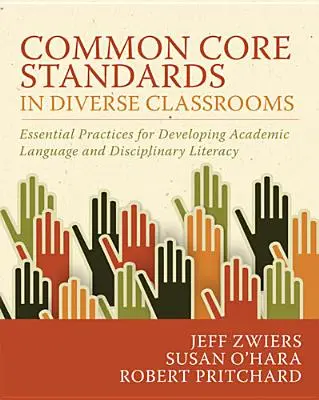 COMMON CORE STANDARDS
IN DIVERSE CLASSROOMS

Essential Practices for Developing Academic Language and Disciplinary Literacy

JEFF ZWIERS
SUSAN O'HARA
ROBERT PRITCHARD